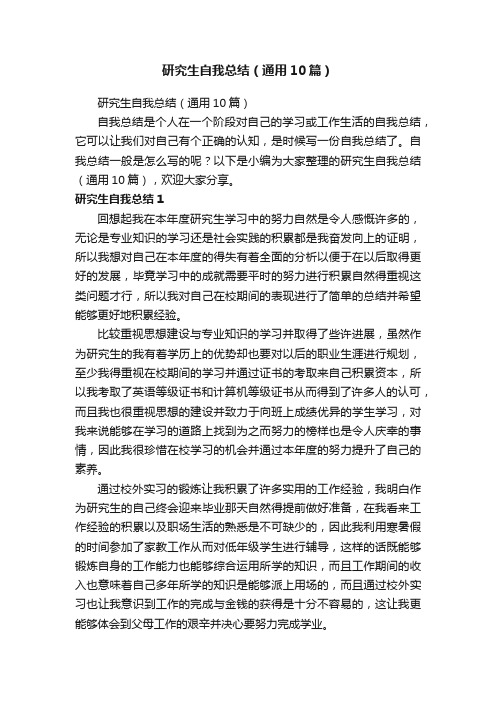 研究生自我总结（通用10篇）

研究生自我总结（通用10篇）

自我总结是个人在一个阶段对自己的学习或工作生活的自我总结，它可以让我们对自己有个正确的认知，是时候写一份自我总结了。自我总结一般是怎么写的呢？以下是小编为大家整理的研究生自我总结（通用10篇），欢迎大家分享。

研究生自我总结1

回想起我在本年度研究生学习中的努力自然是令人感慨许多的，无论是专业知识的学习还是社会实践的积累都是我奋发向上的证明，所以我想对自己在本年度的得失有着全面的分析以便于在以后取得更好的发展，毕竟学习中的成就需要平时的努力进行积累自然得重视这类问题才行，所以我对自己在校期间的表现进行了简单的总结并希望能够更好地积累经验。

比较重视思想建设与专业知识的学习并取得了些许进展，虽然作为研究生的我有着学历上的优势却也要对以后的职业生涯进行规划，至少我得重视在校期间的学习并通过证书的考取来自己积累资本，所以我考取了英语等级证书和计算机等级证书从而得到了许多人的认可，而且我也很重视思想的建设并致力于向班上成绩优异的学生学习，对我来说能够在学习的道路上找到为之而努力的榜样也是令人庆幸的事情，因此我很珍惜在校学习的机会并通过本年度的努力提升了自己的素养。

通过校外实习的锻炼让我积累了许多实用的工作经验，我明白作为研究生的自己终会迎来毕业那天自然得提前做好准备，在我看来工作经验的积累以及职场生活的熟悉是不可缺少的，因此我利用寒暑假的时间参加了家教工作从而对低年级学生进行辅导，这样的话既能够锻炼自身的工作能力也能够综合运用所学的知识，而且工作期间的收入也意味着自己多年所学的知识是能够派上用场的，而且通过校外实习也让我意识到工作的完成与金钱的获得是十分不容易的，这让我更能够体会到父母工作的艰辛并决心要努力完成学业。